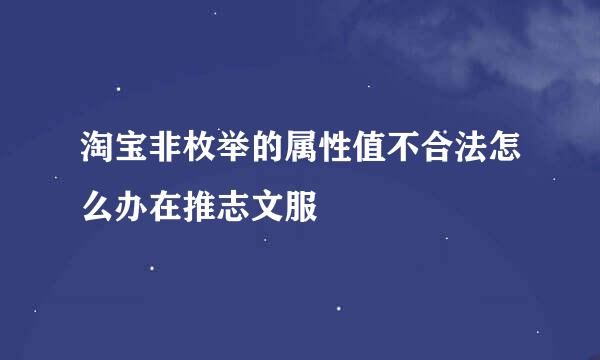 淘宝非枚举的属性值不合法怎么办在推志文服